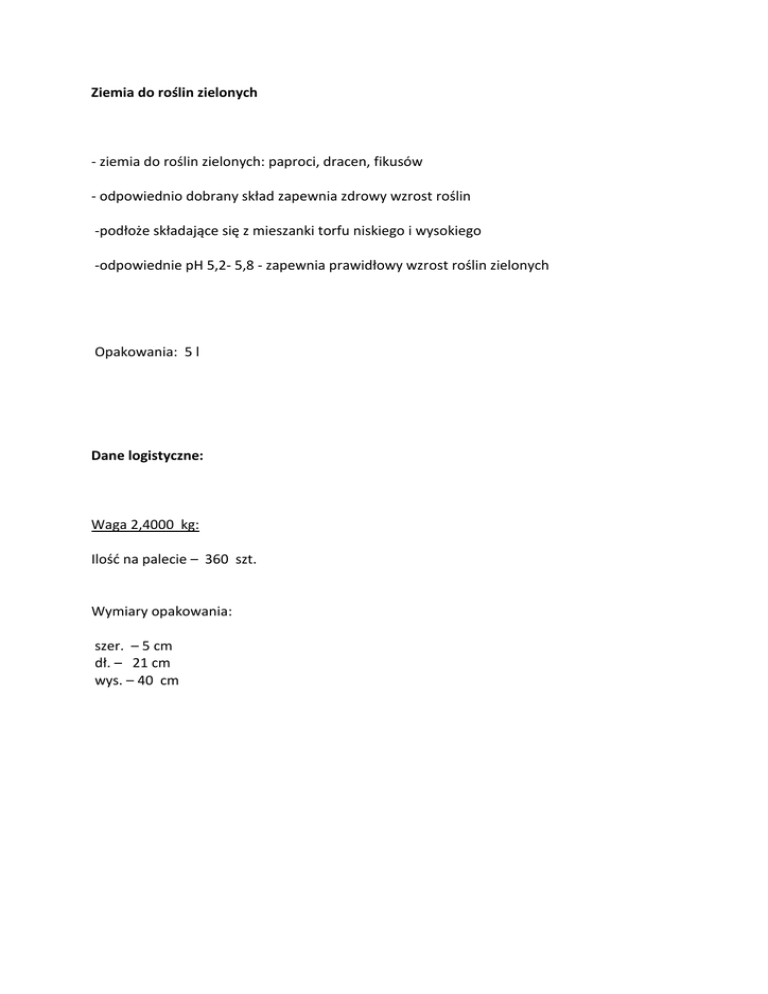 Ziemia do roślin zielonych

- ziemia do roślin zielonych: paproci, dracen, fikusów

- odpowiednio dobrany skład zapewnia zdrowy wzrost roślin

-podłoże składające się z mieszanki torfu niskiego i wysokiego

-odpowiednie pH 5,2- 5,8 - zapewnia prawidłowy wzrost roślin zielonych

Opakowania: 5 l

Dane logistyczne:

Waga 2,4000 kg:

Ilość na palecie – 360 szt.

Wymiary opakowania:

szer. – 5 cm
dł. – 21 cm
wys. – 40 cm